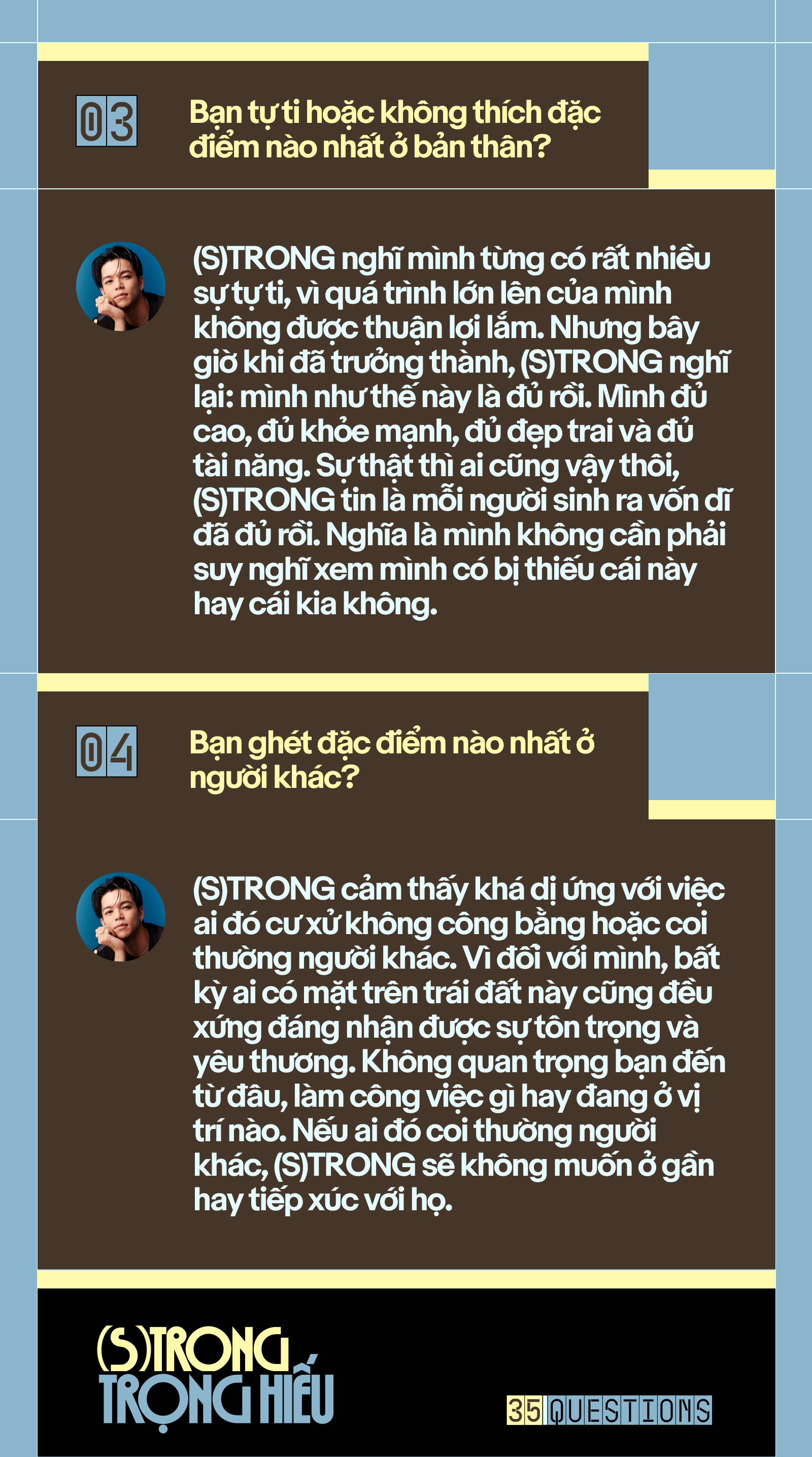 03

Bạn tự ti hoặc không thích đặc điểm nào nhất ở bản thân?

(S)TRONG nghĩ mình từng có rất nhiều sự tự ti, vì quá trình lớn lên của mình không được thuận lợi lắm. Nhưng bây giờ khi đã trưởng thành, (S)TRONG nghĩ lại: mình như thế này là đủ rồi. Mình đủ cao, đủ khỏe mạnh, đủ đẹp trai và đủ tài năng. Sự thật thì ai cũng vậy thôi, (S)TRONG tin là mỗi người sinh ra vốn dĩ đã đủ rồi. Nghĩa là mình không cần phải suy nghĩ xem mình có bị thiếu cái này hay cái kia không.

04

Bạn ghét đặc điểm nào nhất ở người khác?

(S)TRONG cảm thấy khá dị ứng với việc ai đó cư xử không công bằng hoặc coi thường người khác. Vì đối với mình, bất kỳ ai có mặt trên trái đất này cũng đều xứng đáng nhận được sự tôn trọng và yêu thương. Không quan trọng bạn đến từ đâu, làm công việc gì hay đang ở vị trí nào. Nếu ai đó coi thường người khác, (S)TRONG sẽ không muốn ở gần hay tiếp xúc với họ.

(S)TRONG
TRỌNG HIẾU

35 QUESTIONS